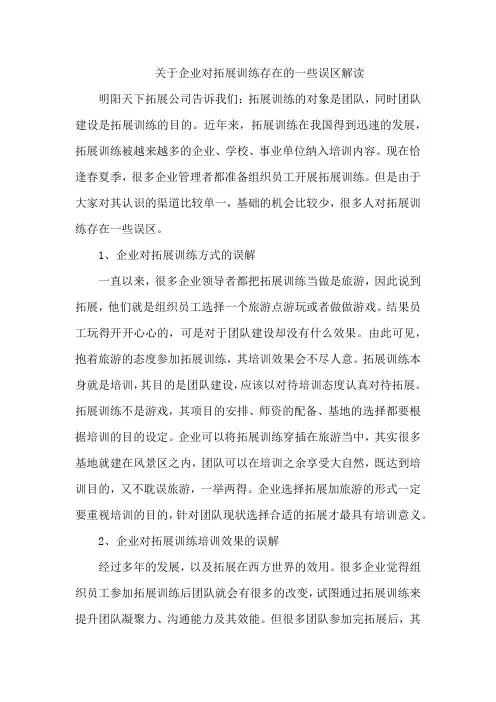 关于企业对拓展训练存在的一些误区解读

明阳天下拓展公司告诉我们：拓展训练的对象是团队，同时团队建设是拓展训练的目的。近年来，拓展训练在我国得到迅速的发展，拓展训练被越来越多的企业、学校、事业单位纳入培训内容。现在恰逢春夏季，很多企业管理者都准备组织员工开展拓展训练。但是由于大家对其认识的渠道比较单一，基础的机会比较少，很多人对拓展训练存在一些误区。

1、企业对拓展训练方式的误解

一直以来，很多企业领导者都把拓展训练当做是旅游，因此说到拓展，他们就是组织员工选择一个旅游点游玩或者做做游戏。结果员工玩得开开心心的，可是对于团队建设却没有什么效果。由此可见，抱着旅游的态度参加拓展训练，其培训效果会不尽人意。拓展训练本身就是培训，其目的是团队建设，应该以对待培训态度认真对待拓展。拓展训练不是游戏，其项目的安排、师资的配备、基地的选择都要根据培训的目的设定。企业可以将拓展训练穿插在旅游当中，其实很多基地就建在风景区之内，团队可以在培训之余享受大自然，既达到培训目的，又不耽误旅游，一举两得。企业选择拓展加旅游的形式一定要重视培训的目的，针对团队现状选择合适的拓展才最具有培训意义。

2、企业对拓展训练培训效果的误解

经过多年的发展，以及拓展在西方世界的效用。很多企业觉得组织员工参加拓展训练后团队就会有很多的改变，试图通过拓展训练来提升团队凝聚力、沟通能力及其效能。但很多团队参加完拓展后，其